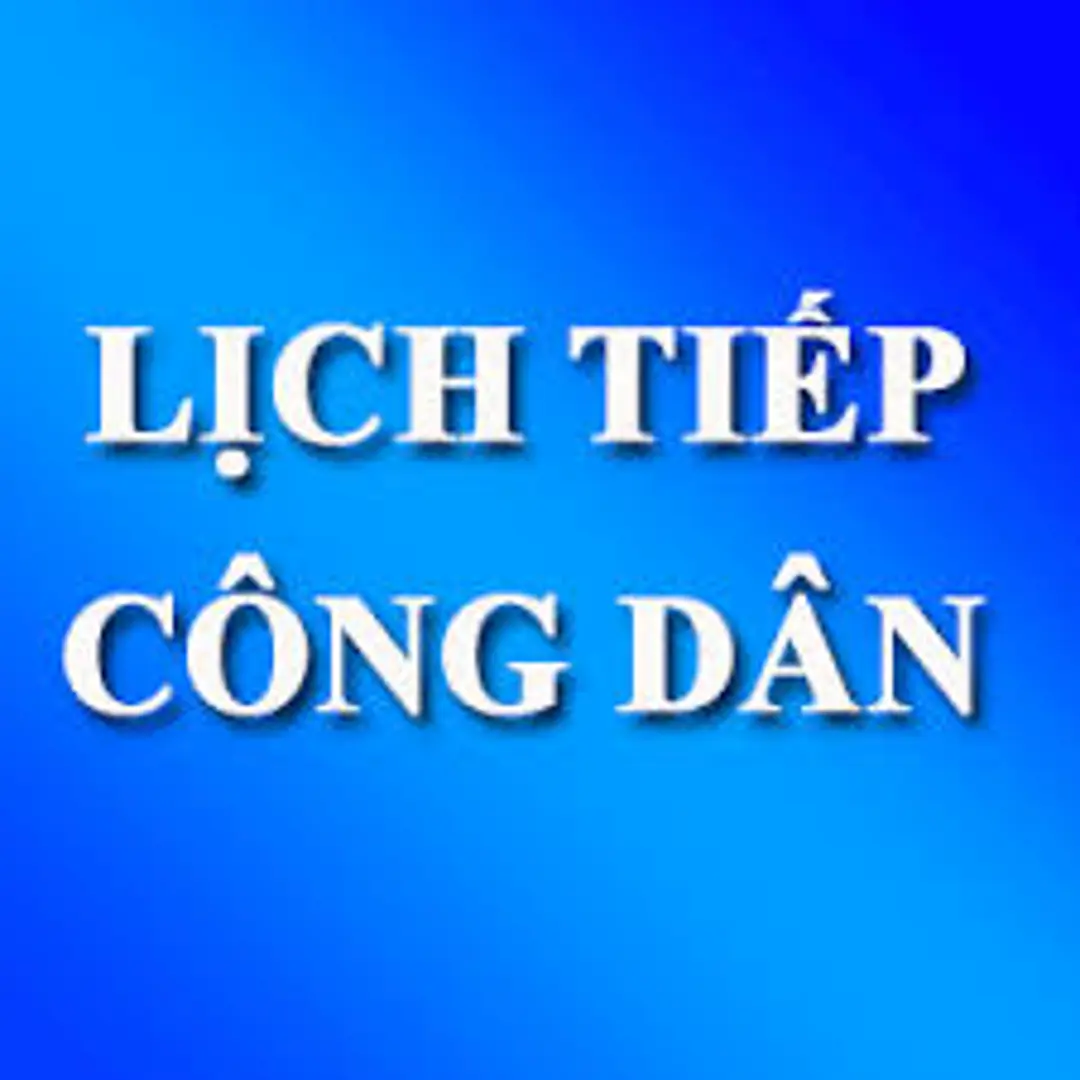 LỊCH TIẾP CÔNG DÂN